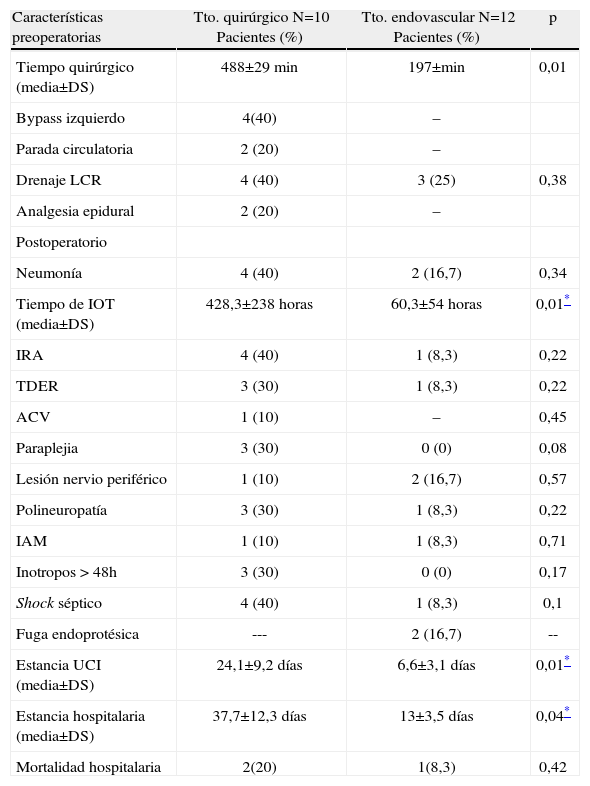 | Características preoperatorias | Tto. quirúrgico N=10 Pacientes (%) | Tto. endovascular N=12 Pacientes (%) | p |
|---|---|---|---|
| Tiempo quirúrgico (media±DS) | 488±29 min | 197±min | 0,01 |
| Bypass izquierdo | 4(40) | – | |
| Parada circulatoria | 2 (20) | – | |
| Drenaje LCR | 4 (40) | 3 (25) | 0,38 |
| Analgesia epidural | 2 (20) | – | |
| Postoperatorio | | | |
| Neumonía | 4 (40) | 2 (16,7) | 0,34 |
| Tiempo de IOT (media±DS) | 428,3±238 horas | 60,3±54 horas | 0,01* |
| IRA | 4 (40) | 1 (8,3) | 0,22 |
| TDER | 3 (30) | 1 (8,3) | 0,22 |
| ACV | 1 (10) | – | 0,45 |
| Paraplejia | 3 (30) | 0 (0) | 0,08 |
| Lesión nervio periférico | 1 (10) | 2 (16,7) | 0,57 |
| Polineuropatía | 3 (30) | 1 (8,3) | 0,22 |
| IAM | 1 (10) | 1 (8,3) | 0,71 |
| Inotropos > 48h | 3 (30) | 0 (0) | 0,17 |
| Shock séptico | 4 (40) | 1 (8,3) | 0,1 |
| Fuga endoprotésica | --- | 2 (16,7) | -- |
| Estancia UCI (media±DS) | 24,1±9,2 días | 6,6±3,1 días | 0,01* |
| Estancia hospitalaria (media±DS) | 37,7±12,3 días | 13±3,5 días | 0,04* |
| Mortalidad hospitalaria | 2(20) | 1(8,3) | 0,42 |